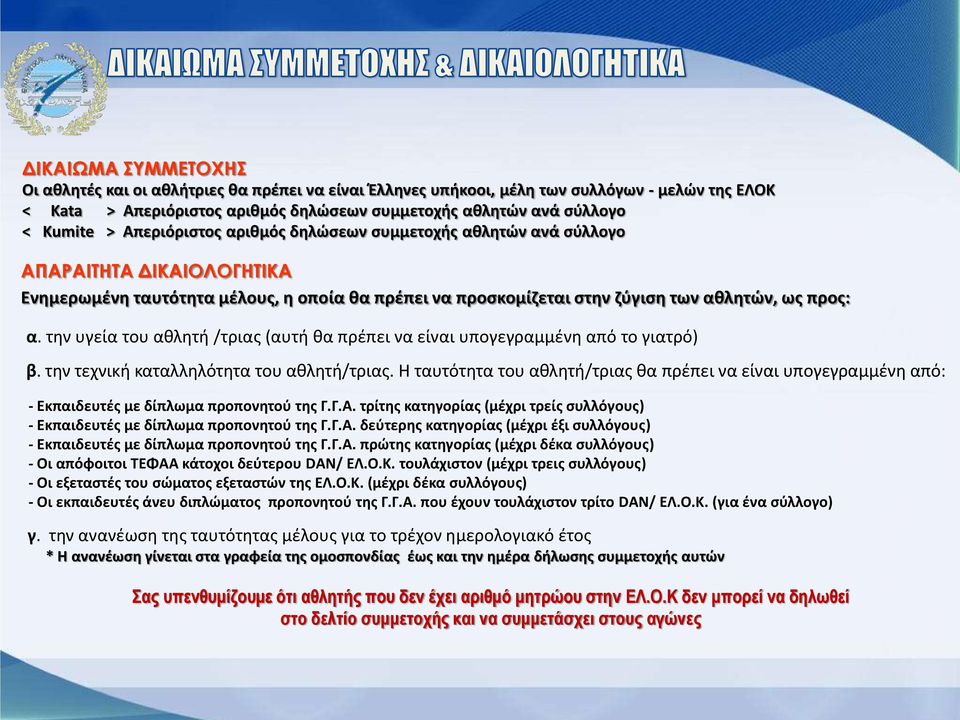 ΔΙΚΑΙΩΜΑ ΣΥΜΜΕΤΟΧΗΣ & ΔΙΚΑΙΟΛΟΓΗΤΙΚΑ

ΔΙΚΑΙΩΜΑ ΣΥΜΜΕΤΟΧΗΣ
Οι αθλητές και οι αθλήτριες θα πρέπει να είναι Έλληνες υπήκοοι, μέλη των συλλόγων - μελών της ΕΛΟΚ
< Kata > Απεριόριστος αριθμός δηλώσεων συμμετοχής αθλητών ανά σύλλογο
< Kumite > Απεριόριστος αριθμός δηλώσεων συμμετοχής αθλητών ανά σύλλογο

ΑΠΑΡΑΙΤΗΤΑ ΔΙΚΑΙΟΛΟΓΗΤΙΚΑ
Ενημερωμένη ταυτότητα μέλους, η οποία θα πρέπει να προσκομίζεται στην ζύγιση των αθλητών, ως προς:

α. την υγεία του αθλητή /τριας (αυτή θα πρέπει να είναι υπογεγραμμένη από το γιατρό)

β. την τεχνική καταλληλότητα του αθλητή/τριας. Η ταυτότητα του αθλητή/τριας θα πρέπει να είναι υπογεγραμμένη από:

- Εκπαιδευτές με δίπλωμα προπονητού της Γ.Γ.Α. τρίτης κατηγορίας (μέχρι τρείς συλλόγους)
- Εκπαιδευτές με δίπλωμα προπονητού της Γ.Γ.Α. δεύτερης κατηγορίας (μέχρι έξι συλλόγους)
- Εκπαιδευτές με δίπλωμα προπονητού της Γ.Γ.Α. πρώτης κατηγορίας (μέχρι δέκα συλλόγους)
- Οι απόφοιτοι ΤΕΦΑΑ κάτοχοι δεύτερου DAN/ ΕΛ.Ο.Κ. τουλάχιστον (μέχρι τρεις συλλόγους)
- Οι εξεταστές του σώματος εξεταστών της ΕΛ.Ο.Κ. (μέχρι δέκα συλλόγους)
- Οι εκπαιδευτές άνευ διπλώματος προπονητού της Γ.Γ.Α. που έχουν τουλάχιστον τρίτο DAN/ ΕΛ.Ο.Κ. (για ένα σύλλογο)

γ. την ανανέωση της ταυτότητας μέλους για το τρέχον ημερολογιακό έτος
* Η ανανέωση γίνεται στα γραφεία της ομοσπονδίας έως και την ημέρα δήλωσης συμμετοχής αυτών

Σας υπενθυμίζουμε ότι αθλητής που δεν έχει αριθμό μητρώου στην ΕΛ.Ο.Κ δεν μπορεί να δηλωθεί στο δελτίο συμμετοχής και να συμμετάσχει στους αγώνες